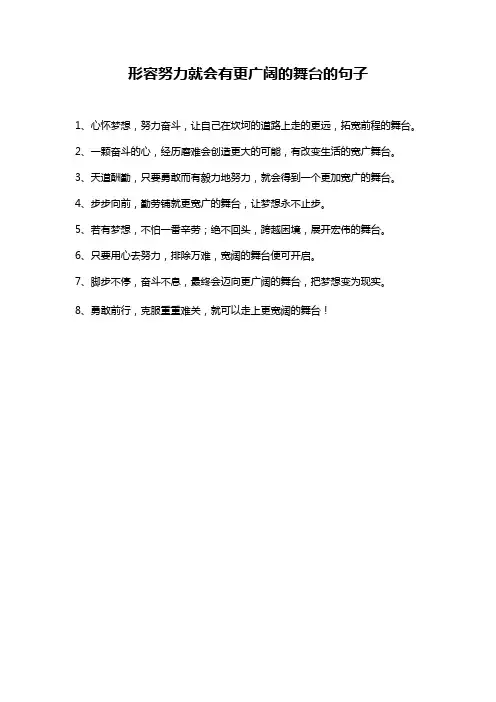 形容努力就会有更广阔的舞台的句子

1、心怀梦想，努力奋斗，让自己在坎坷的道路上走的更远，拓宽前程的舞台。

2、一颗奋斗的心，经历磨难会创造更大的可能，有改变生活的宽广舞台。

3、天道酬勤，只要勇敢而有毅力地努力，就会得到一个更加宽广的舞台。

4、步步向前，勤劳铺就更宽广的舞台，让梦想永不止步。

5、若有梦想，不怕一番辛劳；绝不回头，跨越困境，展开宏伟的舞台。

6、只要用心去努力，排除万难，宽阔的舞台便可开启。

7、脚步不停，奋斗不息，最终会迈向更广阔的舞台，把梦想变为现实。

8、勇敢前行，克服重重难关，就可以走上更宽阔的舞台！